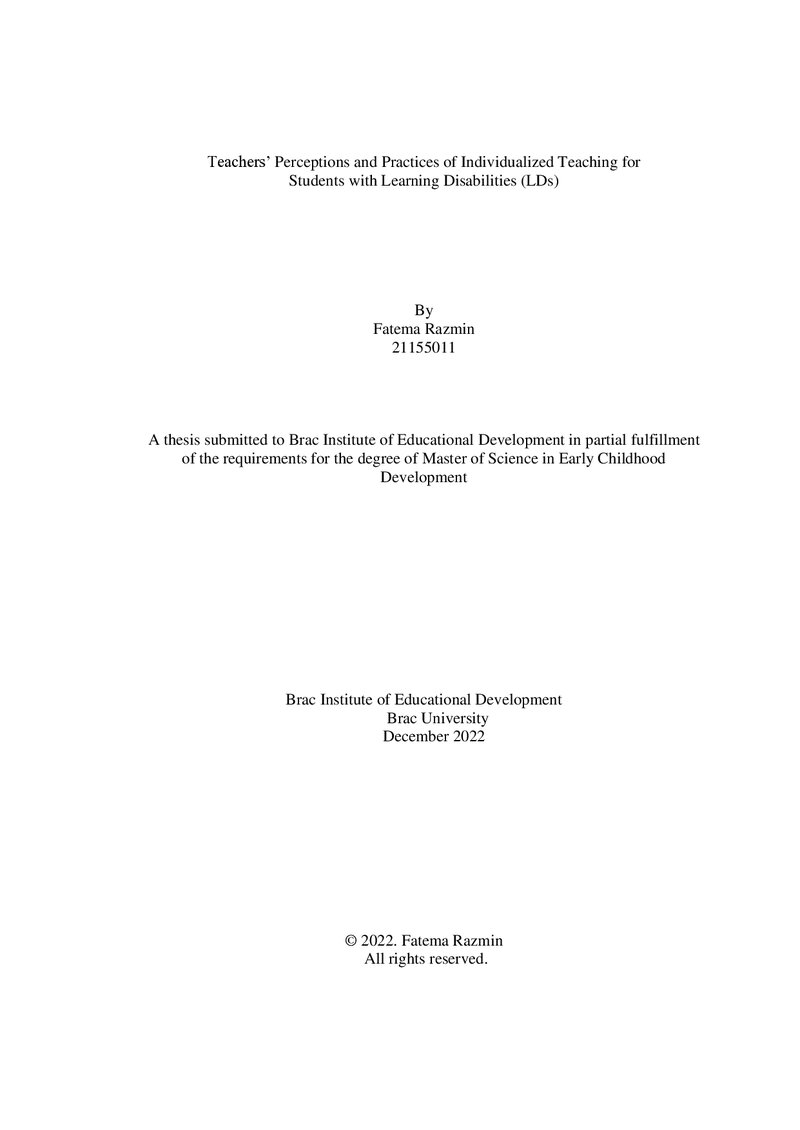 Teachers' Perceptions and Practices of Individualized Teaching for Students with Learning Disabilities (LDs)

By
Fatema Razmin
21155011

A thesis submitted to Brac Institute of Educational Development in partial fulfillment of the requirements for the degree of Master of Science in Early Childhood Development

Brac Institute of Educational Development
Brac University
December 2022

© 2022. Fatema Razmin
All rights reserved.